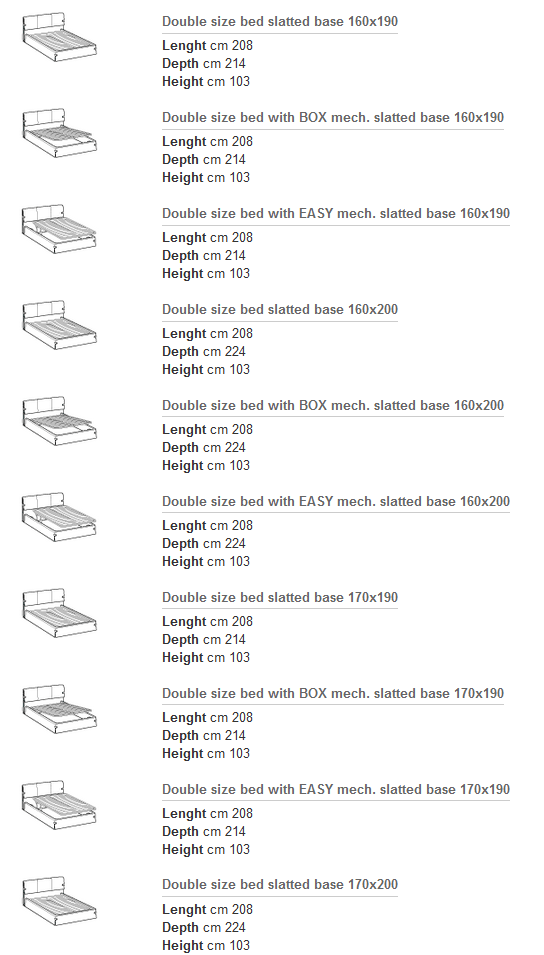 Double size bed slatted base 160x190
Lenght cm 208
Depth cm 214
Height cm 103

Double size bed with BOX mech. slatted base 160x190
Lenght cm 208
Depth cm 214
Height cm 103

Double size bed with EASY mech. slatted base 160x190
Lenght cm 208
Depth cm 214
Height cm 103

Double size bed slatted base 160x200
Lenght cm 208
Depth cm 224
Height cm 103

Double size bed with BOX mech. slatted base 160x200
Lenght cm 208
Depth cm 224
Height cm 103

Double size bed with EASY mech. slatted base 160x200
Lenght cm 208
Depth cm 224
Height cm 103

Double size bed slatted base 170x190
Lenght cm 208
Depth cm 214
Height cm 103

Double size bed with BOX mech. slatted base 170x190
Lenght cm 208
Depth cm 214
Height cm 103

Double size bed with EASY mech. slatted base 170x190
Lenght cm 208
Depth cm 214
Height cm 103

Double size bed slatted base 170x200
Lenght cm 208
Depth cm 224
Height cm 103